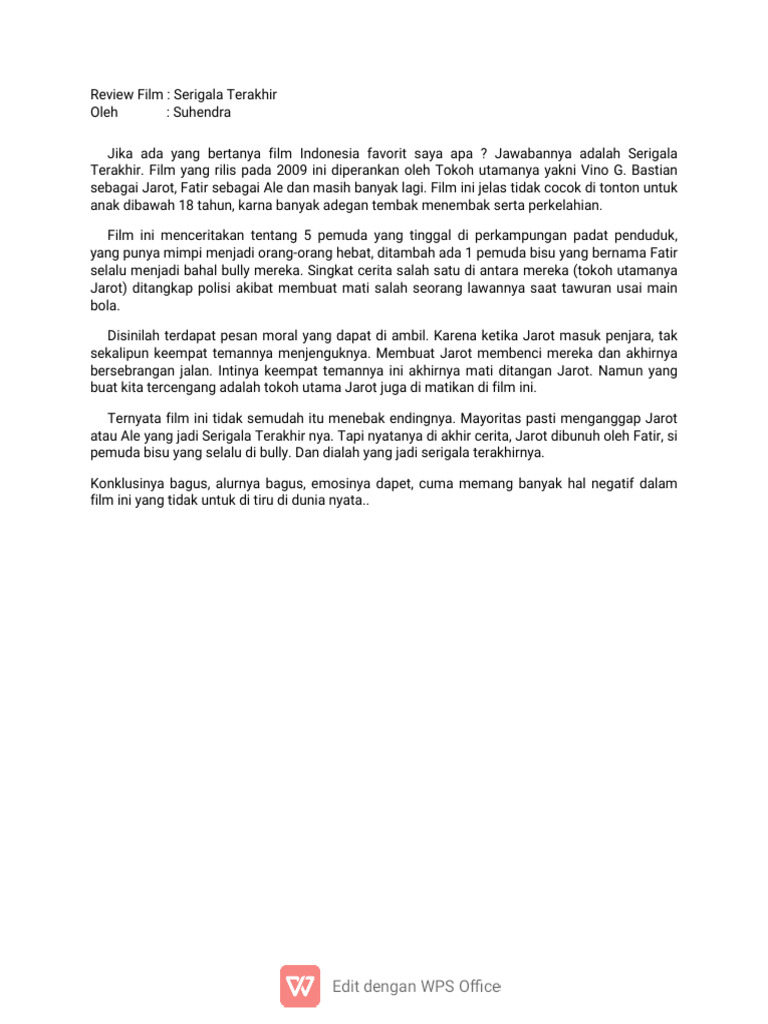 Review Film : Serigala Terakhir
Oleh : Suhendra

Jika ada yang bertanya film Indonesia favorit saya apa ? Jawabannya adalah Serigala Terakhir. Film yang rilis pada 2009 ini diperankan oleh Tokoh utamanya yakni Vino G. Bastian sebagai Jarot, Fatir sebagai Ale dan masih banyak lagi. Film ini jelas tidak cocok di tonton untuk anak dibawah 18 tahun, karna banyak adegan tembak menembak serta perkelahian.

Film ini menceritakan tentang 5 pemuda yang tinggal di perkampungan padat penduduk, yang punya mimpi menjadi orang-orang hebat, ditambah ada 1 pemuda bisu yang bernama Fatir selalu menjadi bahal bully mereka. Singkat cerita salah satu di antara mereka (tokoh utamanya Jarot) ditangkap polisi akibat membuat mati salah seorang lawannya saat tawuran usai main bola.

Disinilah terdapat pesan moral yang dapat di ambil. Karena ketika Jarot masuk penjara, tak sekalipun keempat temannya menjenguknya. Membuat Jarot membenci mereka dan akhirnya bersebrangan jalan. Intinya keempat temannya ini akhirnya mati ditangan Jarot. Namun yang buat kita tercengang adalah tokoh utama Jarot juga di matikan di film ini.

Ternyata film ini tidak semudah itu menebak endingnya. Mayoritas pasti menganggap Jarot atau Ale yang jadi Serigala Terakhir nya. Tapi nyatanya di akhir cerita, Jarot dibunuh oleh Fatir, si pemuda bisu yang selalu di bully. Dan dialah yang jadi serigala terakhirnya.

Konklusinya bagus, alurnya bagus, emosinya dapet, cuma memang banyak hal negatif dalam film ini yang tidak untuk di tiru di dunia nyata..

Edit dengan WPS Office